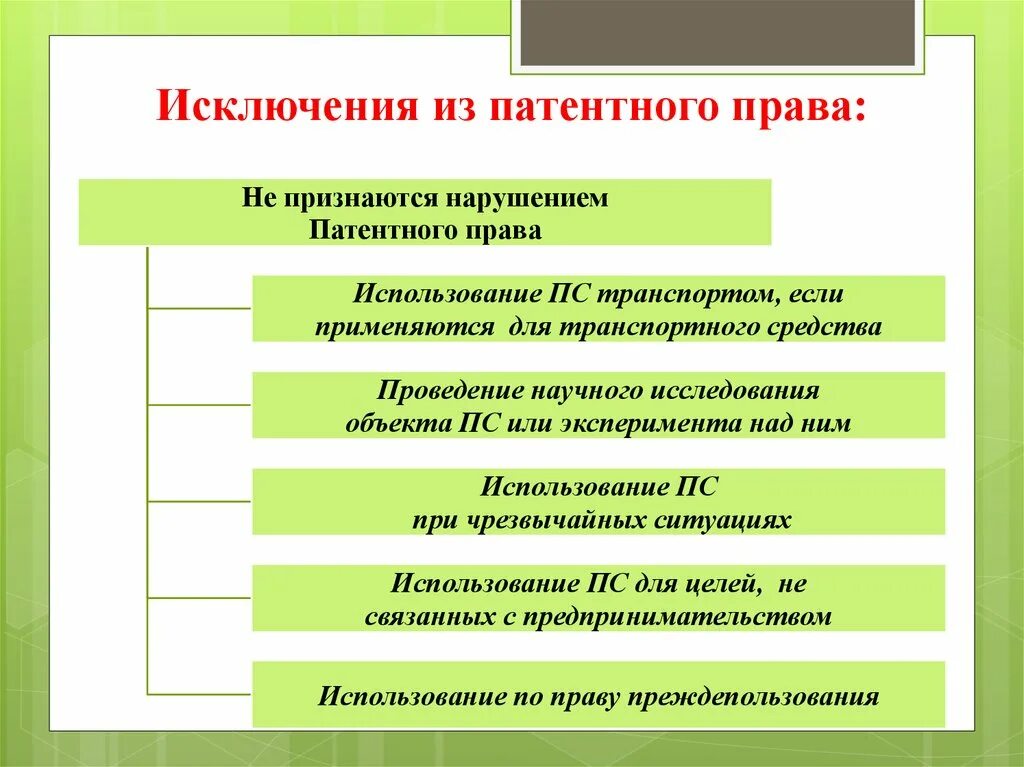 Исключения из патентного права:

Не признаются нарушением Патентного права

Использование ПС транспортом, если применяются для транспортного средства

Проведение научного исследования объекта ПС или эксперимента над ним

Использование ПС при чрезвычайных ситуациях

Использование ПС для целей, не связанных с предпринимательством

Использование по праву преждепользования